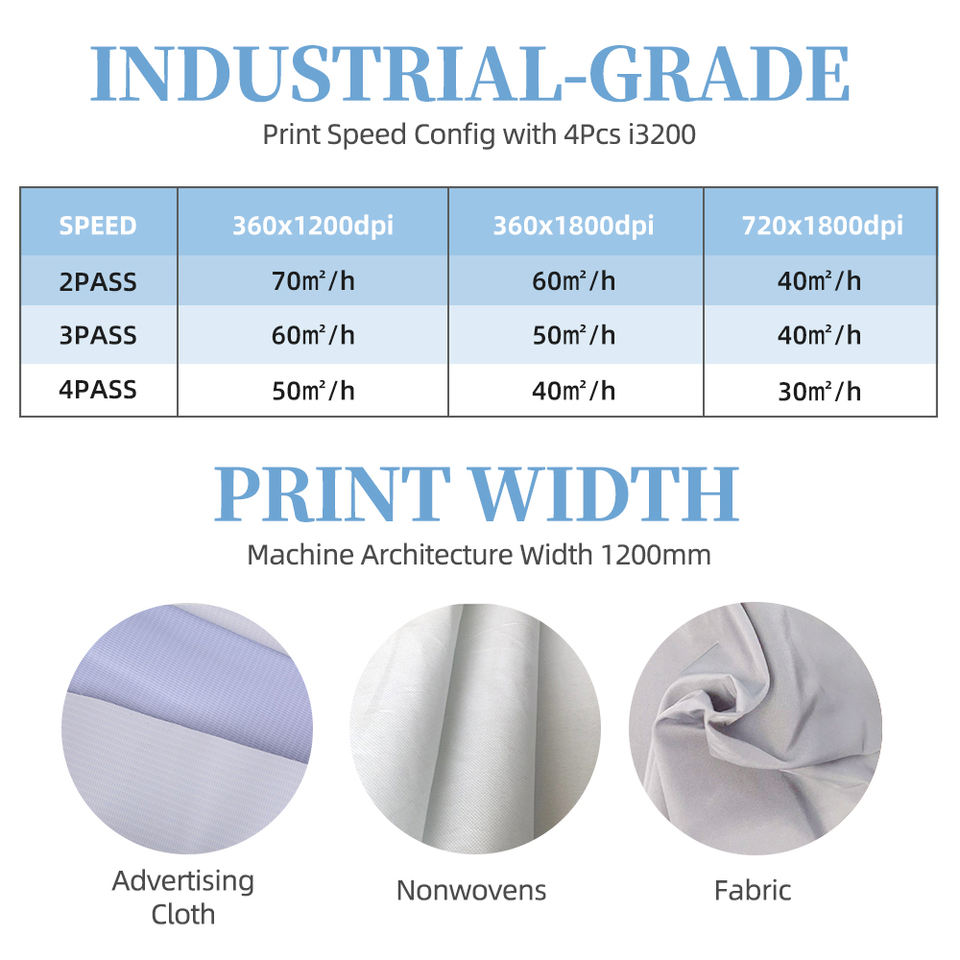 INDUSTRIAL-GRADE

Print Speed Config with 4Pcs i3200

| SPEED | 360x1200dpi | 360x1800dpi | 720x1800dpi |
|---|---|---|---|
| 2PASS | 70㎡/h | 60㎡/h | 40㎡/h |
| 3PASS | 60㎡/h | 50㎡/h | 40㎡/h |
| 4PASS | 50㎡/h | 40㎡/h | 30㎡/h |

PRINT WIDTH

Machine Architecture Width 1200mm

Advertising Cloth

Nonwovens

Fabric